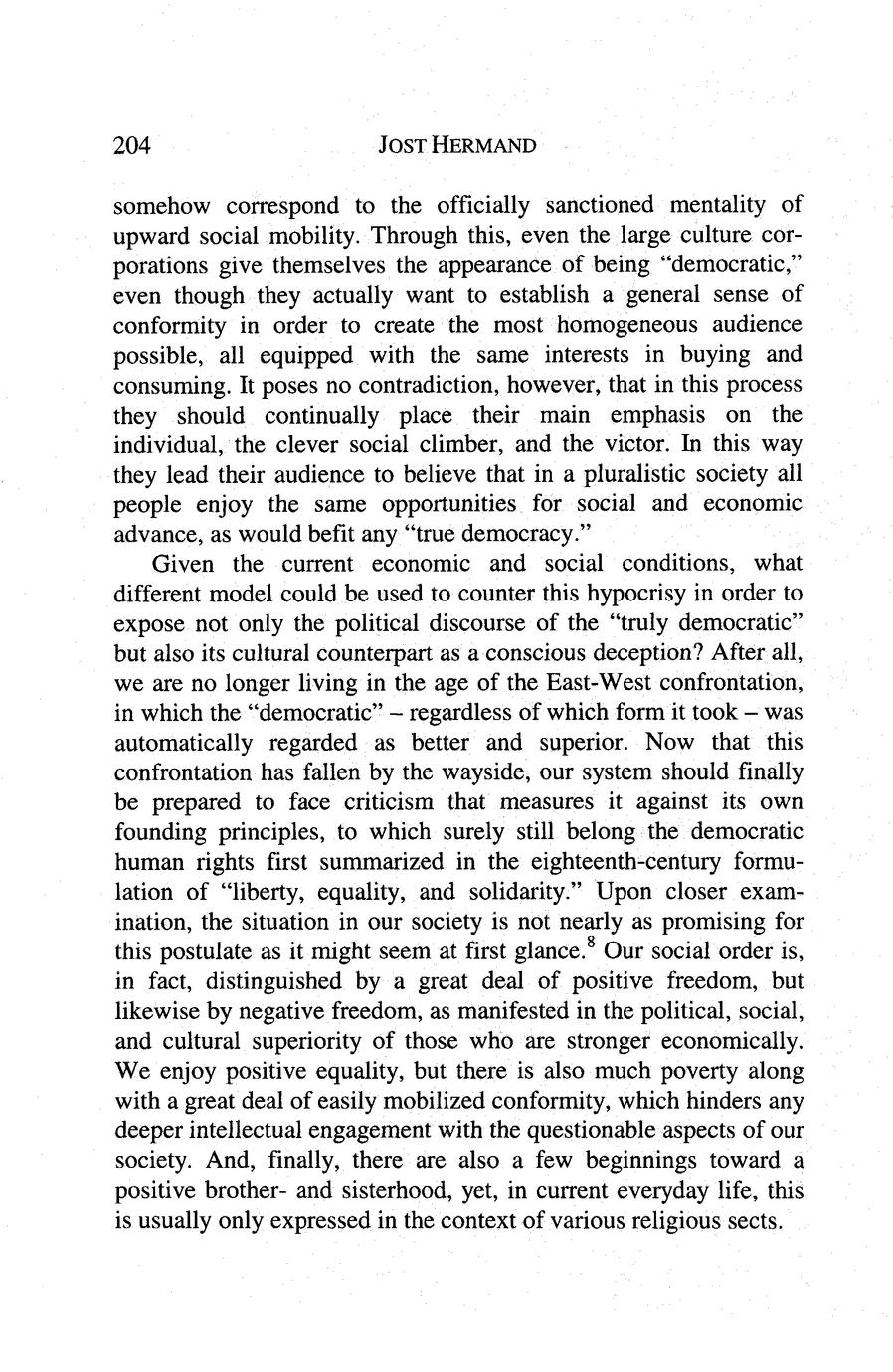 204 JOST HERMAND

somehow correspond to the officially sanctioned mentality of upward social mobility. Through this, even the large culture corporations give themselves the appearance of being "democratic," even though they actually want to establish a general sense of conformity in order to create the most homogeneous audience possible, all equipped with the same interests in buying and consuming. It poses no contradiction, however, that in this process they should continually place their main emphasis on the individual, the clever social climber, and the victor. In this way they lead their audience to believe that in a pluralistic society all people enjoy the same opportunities for social and economic advance, as would befit any "true democracy."

Given the current economic and social conditions, what different model could be used to counter this hypocrisy in order to expose not only the political discourse of the "truly democratic" but also its cultural counterpart as a conscious deception? After all, we are no longer living in the age of the East-West confrontation, in which the "democratic" – regardless of which form it took – was automatically regarded as better and superior. Now that this confrontation has fallen by the wayside, our system should finally be prepared to face criticism that measures it against its own founding principles, to which surely still belong the democratic human rights first summarized in the eighteenth-century formulation of "liberty, equality, and solidarity." Upon closer examination, the situation in our society is not nearly as promising for this postulate as it might seem at first glance.$^8$ Our social order is, in fact, distinguished by a great deal of positive freedom, but likewise by negative freedom, as manifested in the political, social, and cultural superiority of those who are stronger economically. We enjoy positive equality, but there is also much poverty along with a great deal of easily mobilized conformity, which hinders any deeper intellectual engagement with the questionable aspects of our society. And, finally, there are also a few beginnings toward a positive brother- and sisterhood, yet, in current everyday life, this is usually only expressed in the context of various religious sects.